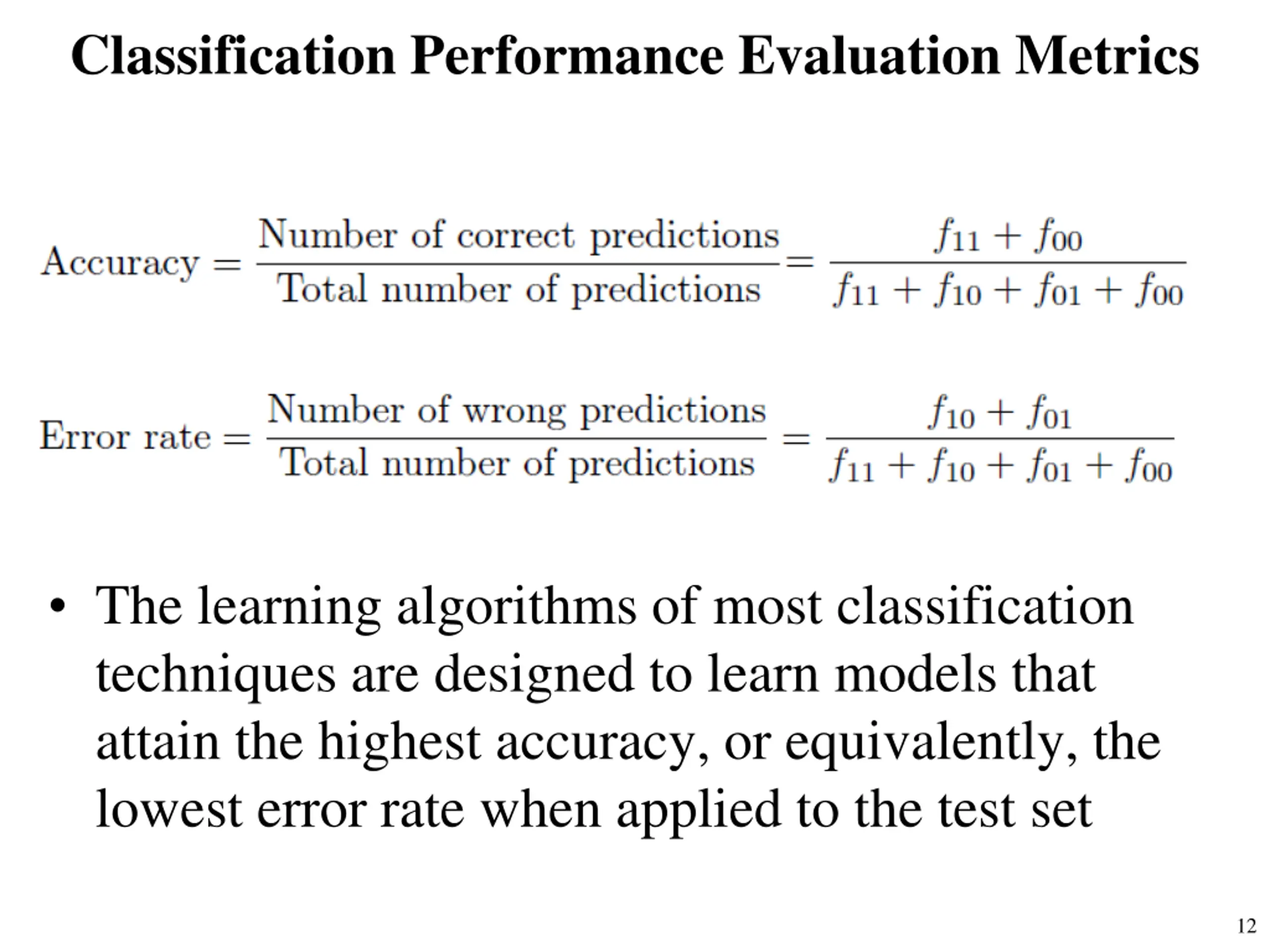 Classification Performance Evaluation Metrics

$\text{Accuracy} = \frac{\text{Number of correct predictions}}{\text{Total number of predictions}} = \frac{f_{11} + f_{00}}{f_{11} + f_{10} + f_{01} + f_{00}}$

$\text{Error rate} = \frac{\text{Number of wrong predictions}}{\text{Total number of predictions}} = \frac{f_{10} + f_{01}}{f_{11} + f_{10} + f_{01} + f_{00}}$

• The learning algorithms of most classification techniques are designed to learn models that attain the highest accuracy, or equivalently, the lowest error rate when applied to the test set

12